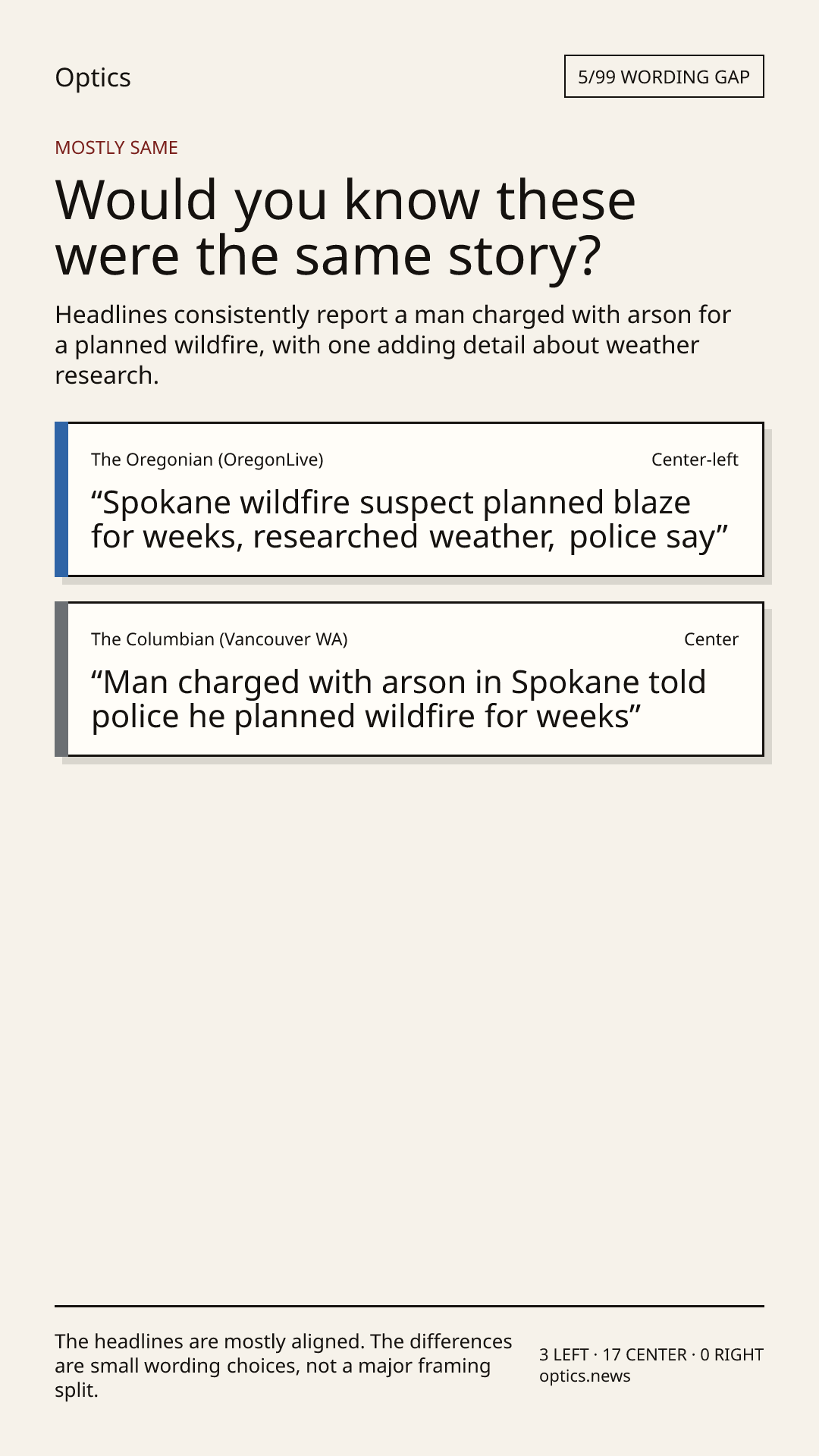 Optics

5/99 WORDING GAP

MOSTLY SAME

Would you know these were the same story?

Headlines consistently report a man charged with arson for a planned wildfire, with one adding detail about weather research.

The Oregonian (OregonLive)

Center-left

"Spokane wildfire suspect planned blaze for weeks, researched weather, police say"

The Columbian (Vancouver WA)

Center

"Man charged with arson in Spokane told police he planned wildfire for weeks"

The headlines are mostly aligned. The differences are small wording choices, not a major framing split.

3 LEFT · 17 CENTER · 0 RIGHT
optics.news